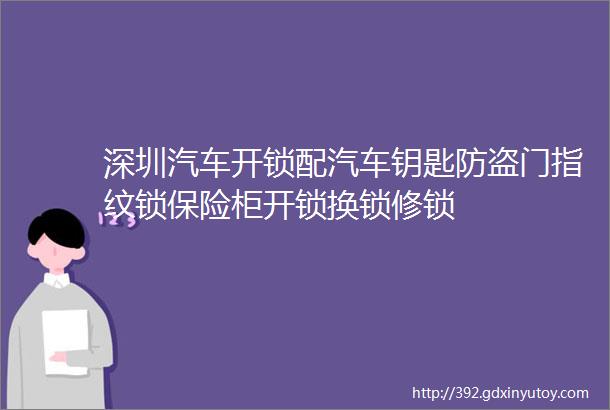 深圳汽车开锁配汽车钥匙防盗门指纹锁保险柜开锁换锁修锁

123

http://392.gdxinyutoy.com